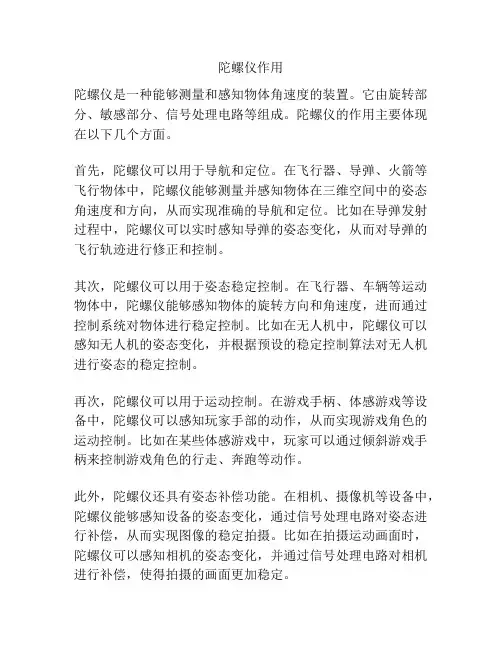 陀螺仪作用

陀螺仪是一种能够测量和感知物体角速度的装置。它由旋转部分、敏感部分、信号处理电路等组成。陀螺仪的作用主要体现在以下几个方面。

首先，陀螺仪可以用于导航和定位。在飞行器、导弹、火箭等飞行物体中，陀螺仪能够测量并感知物体在三维空间中的姿态角速度和方向，从而实现准确的导航和定位。比如在导弹发射过程中，陀螺仪可以实时感知导弹的姿态变化，从而对导弹的飞行轨迹进行修正和控制。

其次，陀螺仪可以用于姿态稳定控制。在飞行器、车辆等运动物体中，陀螺仪能够感知物体的旋转方向和角速度，进而通过控制系统对物体进行稳定控制。比如在无人机中，陀螺仪可以感知无人机的姿态变化，并根据预设的稳定控制算法对无人机进行姿态的稳定控制。

再次，陀螺仪可以用于运动控制。在游戏手柄、体感游戏等设备中，陀螺仪可以感知玩家手部的动作，从而实现游戏角色的运动控制。比如在某些体感游戏中，玩家可以通过倾斜游戏手柄来控制游戏角色的行走、奔跑等动作。

此外，陀螺仪还具有姿态补偿功能。在相机、摄像机等设备中，陀螺仪能够感知设备的姿态变化，通过信号处理电路对姿态进行补偿，从而实现图像的稳定拍摄。比如在拍摄运动画面时，陀螺仪可以感知相机的姿态变化，并通过信号处理电路对相机进行补偿，使得拍摄的画面更加稳定。